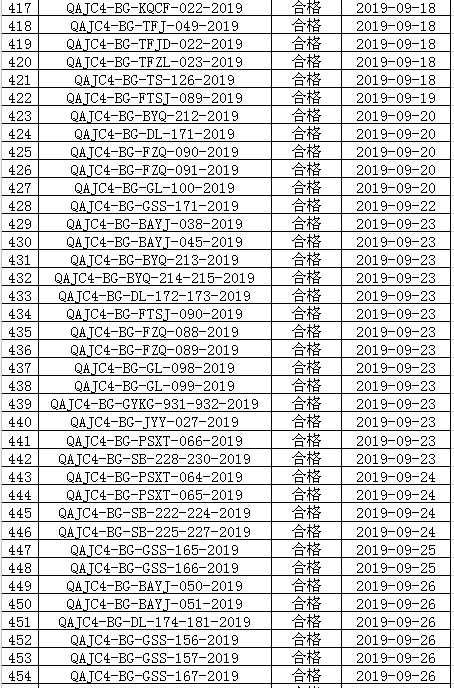 | 417 | QAJC4-BG-KQCF-022-2019 | 合格 | 2019-09-18 |
|---|---|---|---|
| 418 | QAJC4-BG-TFJ-049-2019 | 合格 | 2019-09-18 |
| 419 | QAJC4-BG-TFJD-022-2019 | 合格 | 2019-09-18 |
| 420 | QAJC4-BG-TFZL-023-2019 | 合格 | 2019-09-18 |
| 421 | QAJC4-BG-TS-126-2019 | 合格 | 2019-09-18 |
| 422 | QAJC4-BG-FTSJ-089-2019 | 合格 | 2019-09-19 |
| 423 | QAJC4-BG-BYQ-212-2019 | 合格 | 2019-09-20 |
| 424 | QAJC4-BG-DL-171-2019 | 合格 | 2019-09-20 |
| 425 | QAJC4-BG-FZQ-090-2019 | 合格 | 2019-09-20 |
| 426 | QAJC4-BG-FZQ-091-2019 | 合格 | 2019-09-20 |
| 427 | QAJC4-BG-GL-100-2019 | 合格 | 2019-09-20 |
| 428 | QAJC4-BG-GSS-171-2019 | 合格 | 2019-09-22 |
| 429 | QAJC4-BG-BAYJ-038-2019 | 合格 | 2019-09-23 |
| 430 | QAJC4-BG-BAYJ-045-2019 | 合格 | 2019-09-23 |
| 431 | QAJC4-BG-BYQ-213-2019 | 合格 | 2019-09-23 |
| 432 | QAJC4-BG-BYQ-214-215-2019 | 合格 | 2019-09-23 |
| 433 | QAJC4-BG-DL-172-173-2019 | 合格 | 2019-09-23 |
| 434 | QAJC4-BG-FTSJ-090-2019 | 合格 | 2019-09-23 |
| 435 | QAJC4-BG-FZQ-088-2019 | 合格 | 2019-09-23 |
| 436 | QAJC4-BG-FZQ-089-2019 | 合格 | 2019-09-23 |
| 437 | QAJC4-BG-GL-098-2019 | 合格 | 2019-09-23 |
| 438 | QAJC4-BG-GL-099-2019 | 合格 | 2019-09-23 |
| 439 | QAJC4-BG-GYKG-931-932-2019 | 合格 | 2019-09-23 |
| 440 | QAJC4-BG-JYY-027-2019 | 合格 | 2019-09-23 |
| 441 | QAJC4-BG-PSXT-066-2019 | 合格 | 2019-09-23 |
| 442 | QAJC4-BG-SB-228-230-2019 | 合格 | 2019-09-23 |
| 443 | QAJC4-BG-PSXT-064-2019 | 合格 | 2019-09-24 |
| 444 | QAJC4-BG-PSXT-065-2019 | 合格 | 2019-09-24 |
| 445 | QAJC4-BG-SB-222-224-2019 | 合格 | 2019-09-24 |
| 446 | QAJC4-BG-SB-225-227-2019 | 合格 | 2019-09-24 |
| 447 | QAJC4-BG-GSS-165-2019 | 合格 | 2019-09-25 |
| 448 | QAJC4-BG-GSS-166-2019 | 合格 | 2019-09-25 |
| 449 | QAJC4-BG-BAYJ-050-2019 | 合格 | 2019-09-26 |
| 450 | QAJC4-BG-BAYJ-051-2019 | 合格 | 2019-09-26 |
| 451 | QAJC4-BG-DL-174-181-2019 | 合格 | 2019-09-26 |
| 452 | QAJC4-BG-GSS-156-2019 | 合格 | 2019-09-26 |
| 453 | QAJC4-BG-GSS-157-2019 | 合格 | 2019-09-26 |
| 454 | QAJC4-BG-GSS-167-2019 | 合格 | 2019-09-26 |